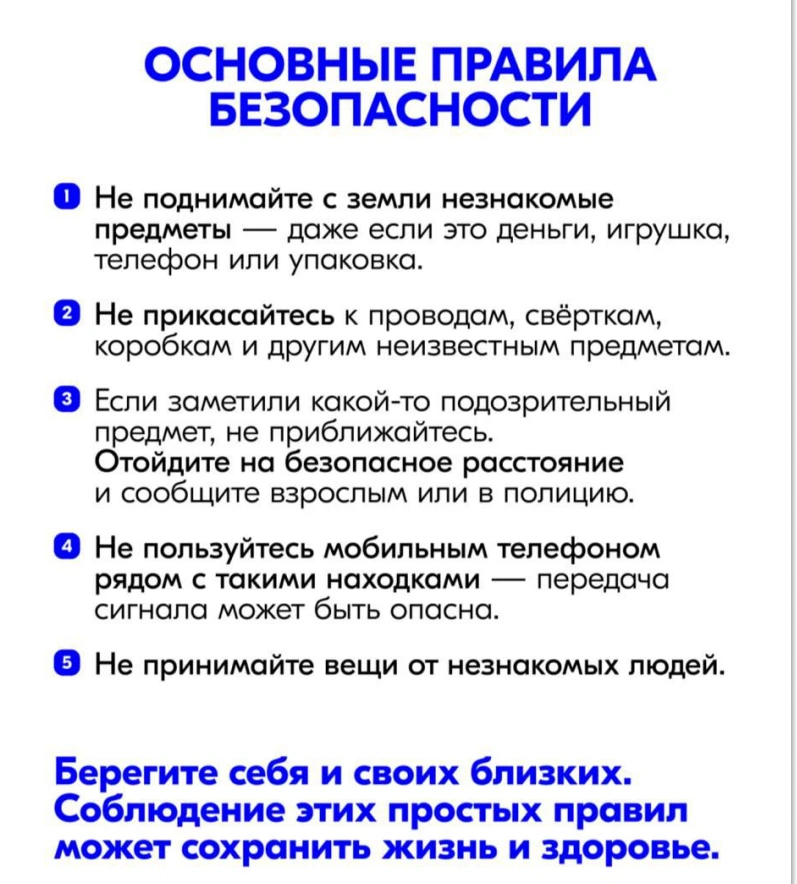 ОСНОВНЫЕ ПРАВИЛА БЕЗОПАСНОСТИ

1 Не поднимайте с земли незнакомые предметы — даже если это деньги, игрушка, телефон или упаковка.

2 Не прикасайтесь к проводам, свёрткам, коробкам и другим неизвестным предметам.

3 Если заметили какой-то подозрительный предмет, не приближайтесь. Отойдите на безопасное расстояние и сообщите взрослым или в полицию.

4 Не пользуйтесь мобильным телефоном рядом с такими находками — передача сигнала может быть опасна.

5 Не принимайте вещи от незнакомых людей.

Берегите себя и своих близких. Соблюдение этих простых правил может сохранить жизнь и здоровье.